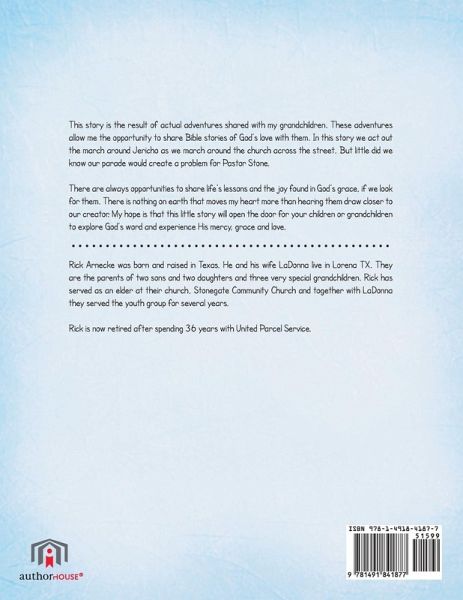 This story is the result of actual adventures shared with my grandchildren. These adventures allow me the opportunity to share Bible stories of God's love with them. In this story we act out the march around Jericho as we march around the church across the street. But little did we know our parade would create a problem for Pastor Stone.

There are always opportunities to share life's lessons and the joy found in God's grace, if we look for them. There is nothing on earth that moves my heart more than hearing them draw closer to our creator. My hope is that this little story will open the door for your children or grandchildren to explore God's word and experience His mercy, grace and love.

Rick Arnecke was born and raised in Texas. He and his wife LaDonna live in Lorena TX. They are the parents of two sons and two daughters and three very special grandchildren. Rick has served as an elder at their church, Stonegate Community Church and together with LaDonna they served the youth group for several years.

Rick is now retired after spending 36 years with United Parcel Service.

authorHOUSE®

ISBN 978-1-4918-4187-7
51599
9 781491 841877